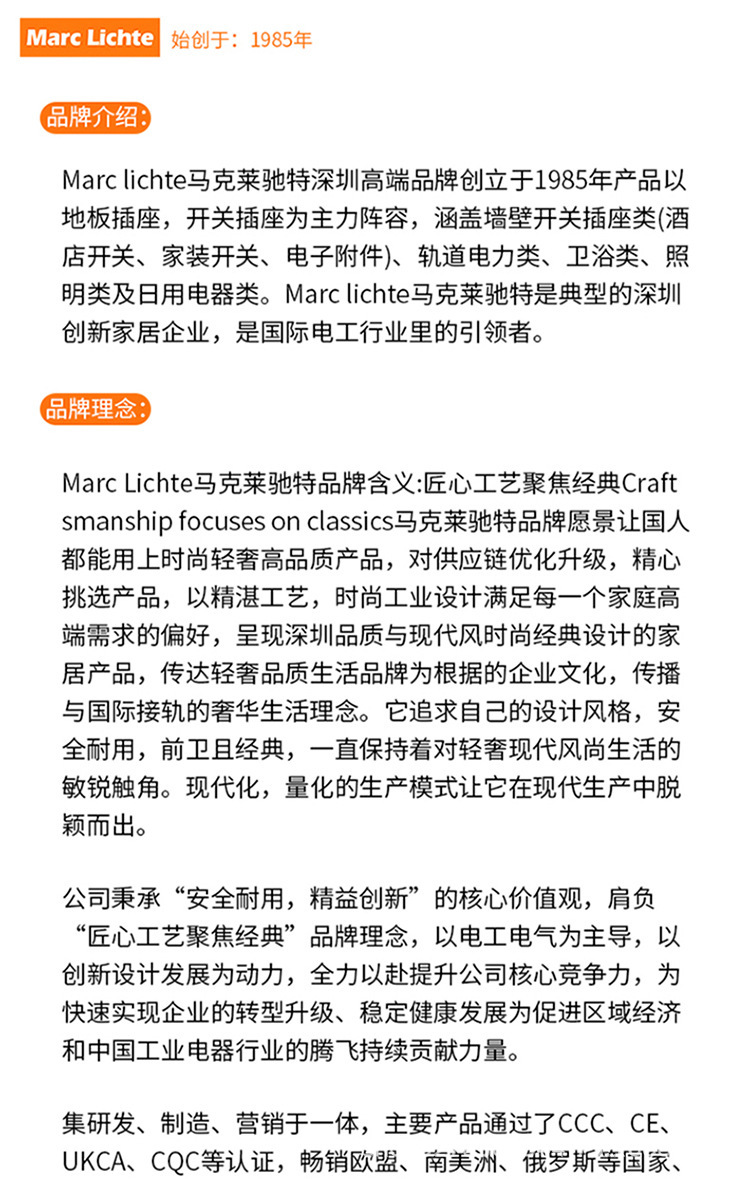 Marc Lichte 始创于：1985年

品牌介绍：

Marc lichte马克莱驰特深圳高端品牌创立于1985年产品以地板插座，开关插座为主力阵容，涵盖墙壁开关插座类(酒店开关、家装开关、电子附件)、轨道电力类、卫浴类、照明类及日用电器类。Marc lichte马克莱驰特是典型的深圳创新家居企业，是国际电工行业里的引领者。

品牌理念：

Marc Lichte马克莱驰特品牌含义:匠心工艺聚焦经典Craftsmanship focuses on classics马克莱驰特品牌愿景让国人都能用上时尚轻奢高品质产品，对供应链优化升级，精心挑选产品，以精湛工艺，时尚工业设计满足每一个家庭高端需求的偏好，呈现深圳品质与现代风时尚经典设计的家居产品，传达轻奢品质生活品牌为根据的企业文化，传播与国际接轨的奢华生活理念。它追求自己的设计风格，安全耐用，前卫且经典，一直保持着对轻奢现代风尚生活的敏锐触角。现代化，量化的生产模式让它在现代生产中脱颖而出。

公司秉承“安全耐用，精益创新”的核心价值观，肩负“匠心工艺聚焦经典”品牌理念，以电工电气为主导，以创新设计发展为动力，全力以赴提升公司核心竞争力，为快速实现企业的转型升级、稳定健康发展为促进区域经济和中国工业电器行业的腾飞持续贡献力量。

集研发、制造、营销于一体，主要产品通过了CCC、CE、UKCA、CQC等认证，畅销欧盟、南美洲、俄罗斯等国家、